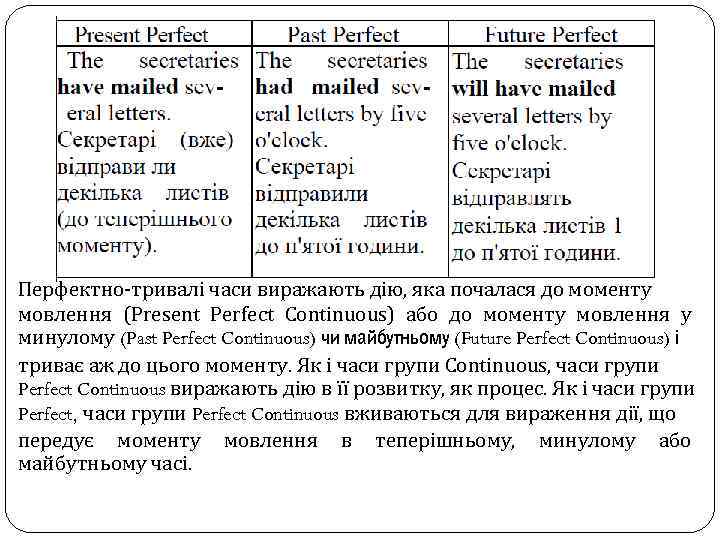 | Present Perfect | Past Perfect | Future Perfect |
|---|---|---|
| The secretaries **have mailed** several letters. Секретарі (вже) відправи ли декілька листів (до теперішнього моменту). | The secretaries **had mailed** several letters by five o'clock. Секретарі відправили декілька листів до п'ятої години. | The secretaries **will have mailed** several letters by five o'clock. Секретарі відправлять декілька листів 1 до п'ятої години. |

Перфектно-тривалі часи виражають дію, яка почалася до моменту мовлення (Present Perfect Continuous) або до моменту мовлення у минулому (Past Perfect Continuous) чи майбутньому (Future Perfect Continuous) і триває аж до цього моменту. Як і часи групи Continuous, часи групи Perfect Continuous виражають дію в її розвитку, як процес. Як і часи групи Perfect, часи групи Perfect Continuous вживаються для вираження дії, що передує моменту мовлення в теперішньому, минулому або майбутньому часі.